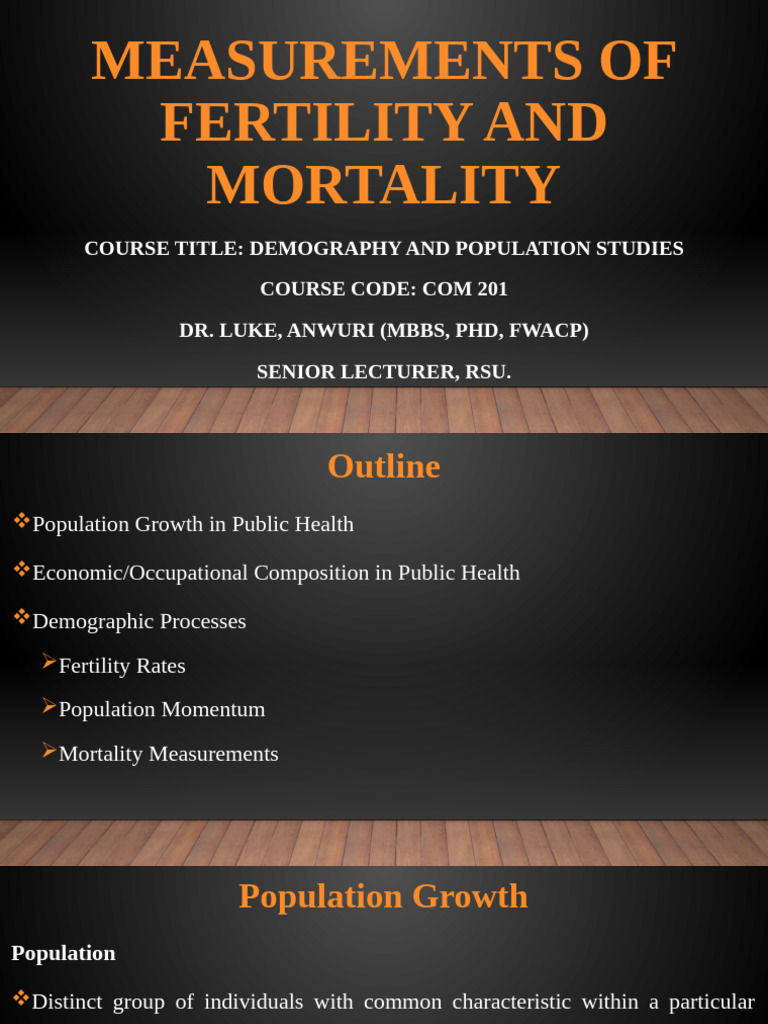 MEASUREMENTS OF FERTILITY AND MORTALITY

COURSE TITLE: DEMOGRAPHY AND POPULATION STUDIES

COURSE CODE: COM 201

DR. LUKE, ANWURI (MBBS, PHD, FWACP)

SENIOR LECTURER, RSU.

Outline

❖Population Growth in Public Health

❖Economic/Occupational Composition in Public Health

❖Demographic Processes

➢Fertility Rates

➢Population Momentum

➢Mortality Measurements

Population Growth

Population

❖Distinct group of individuals with common characteristic within a particular